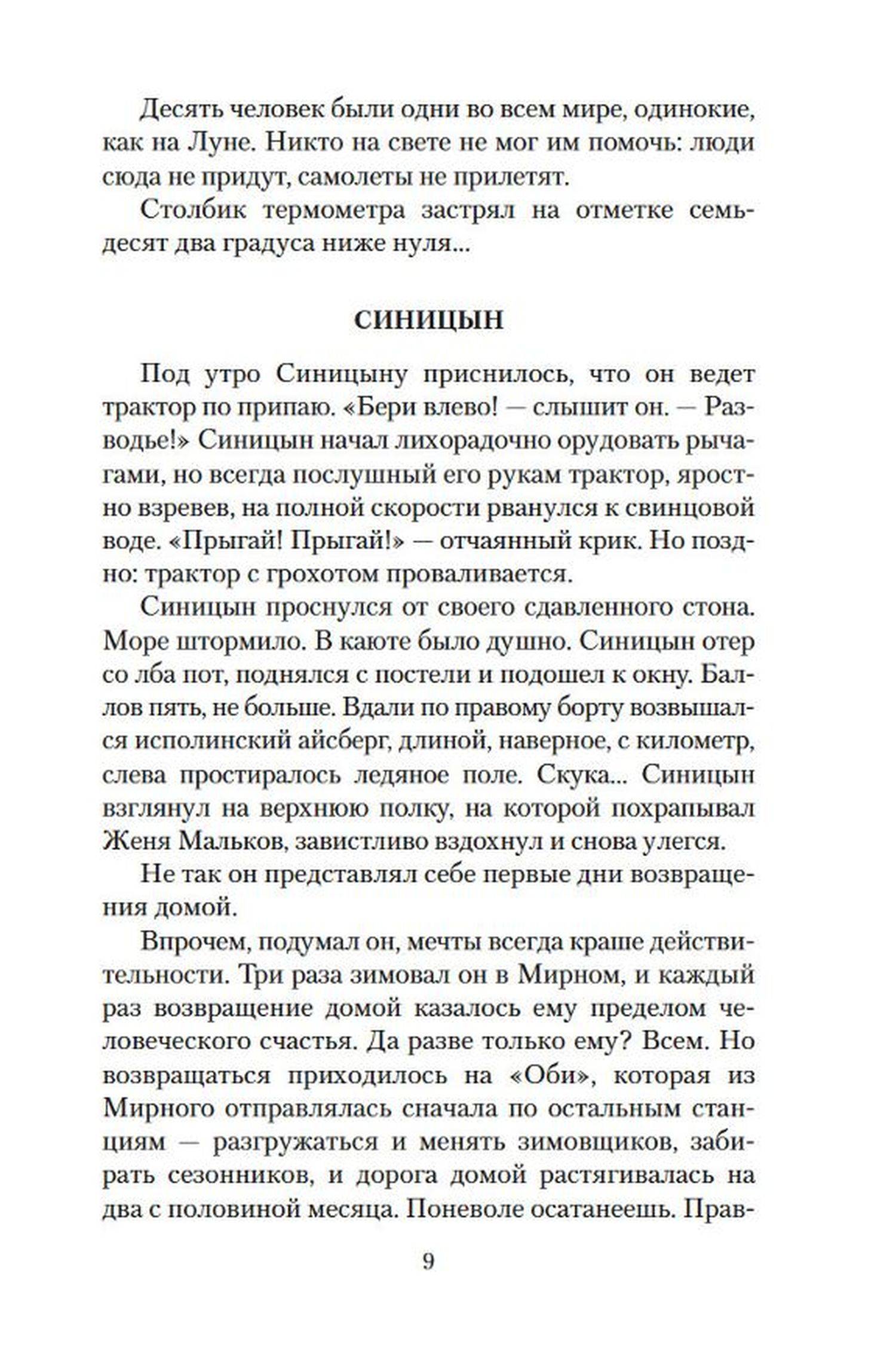 Десять человек были одни во всем мире, одинокие, как на Луне. Никто на свете не мог им помочь: люди сюда не придут, самолеты не прилетят.

Столбик термометра застрял на отметке семьдесят два градуса ниже нуля...

СИНИЦЫН

Под утро Синицыну приснилось, что он ведет трактор по припаю. «Бери влево! — слышит он. — Разводье!» Синицын начал лихорадочно орудовать рычагами, но всегда послушный его рукам трактор, яростно взревев, на полной скорости рванулся к свинцовой воде. «Прыгай! Прыгай!» — отчаянный крик. Но поздно: трактор с грохотом проваливается.

Синицын проснулся от своего сдавленного стона. Море штормило. В каюте было душно. Синицын отер со лба пот, поднялся с постели и подошел к окну. Баллов пять, не больше. Вдали по правому борту возвышался исполинский айсберг, длиной, наверное, с километр, слева простиралось ледяное поле. Скука... Синицын взглянул на верхнюю полку, на которой похрапывал Женя Мальков, завистливо вздохнул и снова улегся.

Не так он представлял себе первые дни возвращения домой.

Впрочем, подумал он, мечты всегда краше действительности. Три раза зимовал он в Мирном, и каждый раз возвращение домой казалось ему пределом человеческого счастья. Да разве только ему? Всем. Но возвращаться приходилось на «Оби», которая из Мирного отправлялась сначала по остальным станциям — разгружаться и менять зимовщиков, забирать сезонников, и дорога домой растягивалась на два с половиной месяца. Поневоле осатанеешь. Прав-

9